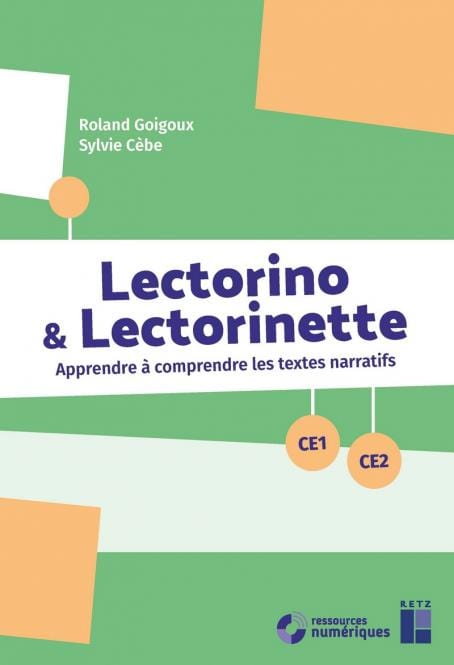 Roland Goigoux
Sylvie Cèbe

Lectorino
& Lectorinette

Apprendre à comprendre les textes narratifs

CE1
CE2

ressources
numériques

RETZ